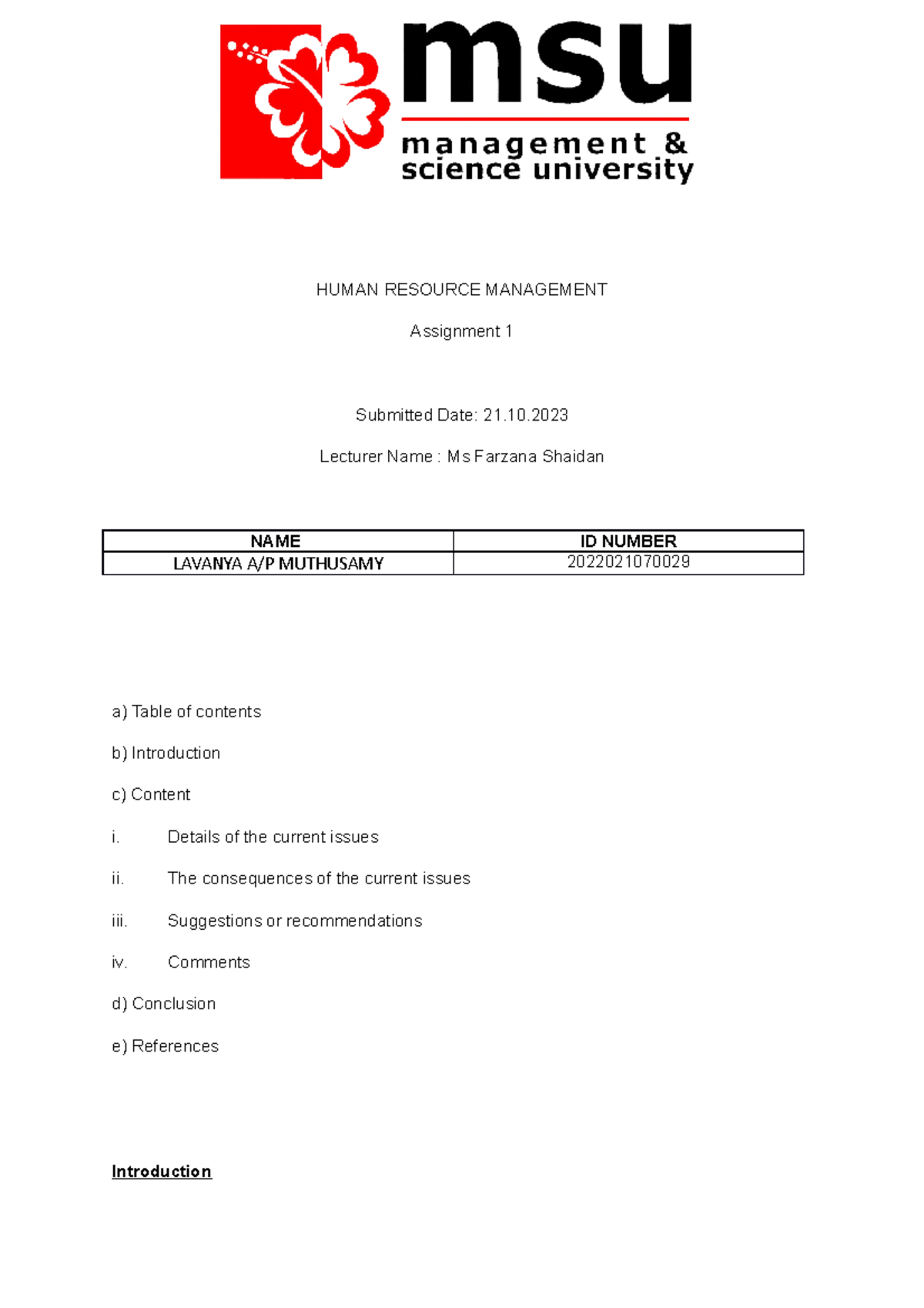 msu
management & science university

HUMAN RESOURCE MANAGEMENT

Assignment 1

Submitted Date: 21.10.2023

Lecturer Name : Ms Farzana Shaidan

| NAME | ID NUMBER |
|---|---|
| LAVANYA A/P MUTHUSAMY | 2022021070029 |

a) Table of contents

b) Introduction

c) Content

i. Details of the current issues

ii. The consequences of the current issues

iii. Suggestions or recommendations

iv. Comments

d) Conclusion

e) References

Introduction